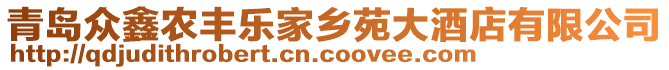 青岛众鑫农丰乐家乡苑大酒店有限公司
http://qdjudithrobert.cn.coovee.com